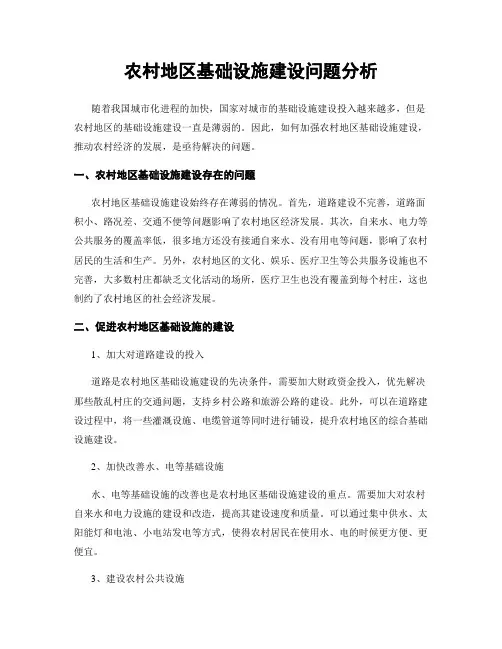 农村地区基础设施建设问题分析

随着我国城市化进程的加快，国家对城市的基础设施建设投入越来越多，但是农村地区的基础设施建设一直是薄弱的。因此，如何加强农村地区基础设施建设，推动农村经济的发展，是亟待解决的问题。

一、农村地区基础设施建设存在的问题

农村地区基础设施建设始终存在薄弱的情况。首先，道路建设不完善，道路面积小、路况差、交通不便等问题影响了农村地区经济发展。其次，自来水、电力等公共服务的覆盖率低，很多地方还没有接通自来水、没有用电等问题，影响了农村居民的生活和生产。另外，农村地区的文化、娱乐、医疗卫生等公共服务设施也不完善，大多数村庄都缺乏文化活动的场所，医疗卫生也没有覆盖到每个村庄，这也制约了农村地区的社会经济发展。

二、促进农村地区基础设施的建设

1、加大对道路建设的投入

道路是农村地区基础设施建设的先决条件，需要加大财政资金投入，优先解决那些散乱村庄的交通问题，支持乡村公路和旅游公路的建设。此外，可以在道路建设过程中，将一些灌溉设施、电缆管道等同时进行铺设，提升农村地区的综合基础设施建设。

2、加快改善水、电等基础设施

水、电等基础设施的改善也是农村地区基础设施建设的重点。需要加大对农村自来水和电力设施的建设和改造，提高其建设速度和质量。可以通过集中供水、太阳能灯和电池、小电站发电等方式，使得农村居民在使用水、电的时候更方便、更便宜。

3、建设农村公共设施